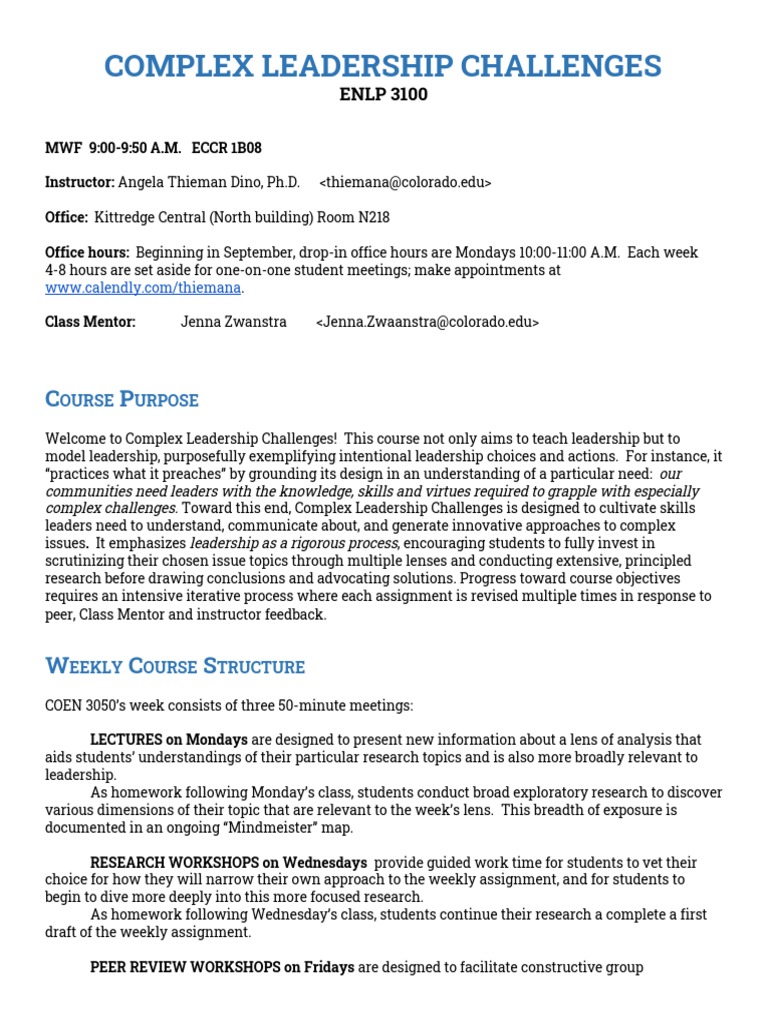 COMPLEX LEADERSHIP CHALLENGES
ENLP 3100

MWF 9:00-9:50 A.M. ECCR 1B08

Instructor: Angela Thieman Dino, Ph.D. <thiemana@colorado.edu>

Office: Kittredge Central (North building) Room N218

Office hours: Beginning in September, drop-in office hours are Mondays 10:00-11:00 A.M. Each week 4-8 hours are set aside for one-on-one student meetings; make appointments at www.calendly.com/thiemana.

Class Mentor: Jenna Zwanstra <Jenna.Zwaanstra@colorado.edu>

COURSE PURPOSE

Welcome to Complex Leadership Challenges! This course not only aims to teach leadership but to model leadership, purposefully exemplifying intentional leadership choices and actions. For instance, it "practices what it preaches" by grounding its design in an understanding of a particular need: our communities need leaders with the knowledge, skills and virtues required to grapple with especially complex challenges. Toward this end, Complex Leadership Challenges is designed to cultivate skills leaders need to understand, communicate about, and generate innovative approaches to complex issues. It emphasizes leadership as a rigorous process, encouraging students to fully invest in scrutinizing their chosen issue topics through multiple lenses and conducting extensive, principled research before drawing conclusions and advocating solutions. Progress toward course objectives requires an intensive iterative process where each assignment is revised multiple times in response to peer, Class Mentor and instructor feedback.

WEEKLY COURSE STRUCTURE

COEN 3050's week consists of three 50-minute meetings:

LECTURES on Mondays are designed to present new information about a lens of analysis that aids students' understandings of their particular research topics and is also more broadly relevant to leadership.
As homework following Monday's class, students conduct broad exploratory research to discover various dimensions of their topic that are relevant to the week's lens. This breadth of exposure is documented in an ongoing "Mindmeister" map.

RESEARCH WORKSHOPS on Wednesdays provide guided work time for students to vet their choice for how they will narrow their own approach to the weekly assignment, and for students to begin to dive more deeply into this more focused research.
As homework following Wednesday's class, students continue their research a complete a first draft of the weekly assignment.

PEER REVIEW WORKSHOPS on Fridays are designed to facilitate constructive group